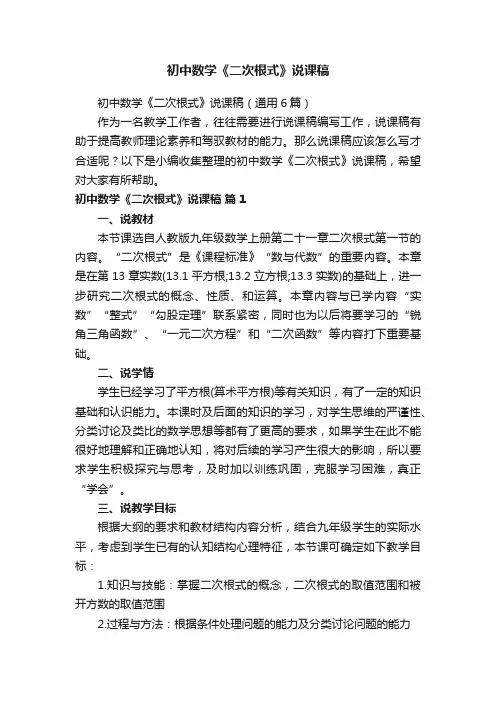 初中数学《二次根式》说课稿

初中数学《二次根式》说课稿（通用6篇）

作为一名教学工作者，往往需要进行说课稿编写工作，说课稿有助于提高教师理论素养和驾驭教材的能力。那么说课稿应该怎么写才合适呢？以下是小编收集整理的初中数学《二次根式》说课稿，希望对大家有所帮助。

初中数学《二次根式》说课稿 篇1

一、说教材

本节课选自人教版九年级数学上册第二十一章二次根式第一节的内容。“二次根式”是《课程标准》“数与代数”的重要内容。本章是在第13章实数(13.1平方根;13.2立方根;13.3实数)的基础上，进一步研究二次根式的概念、性质、和运算。本章内容与已学内容“实数”“整式”“勾股定理”联系紧密，同时也为以后将要学习的“锐角三角函数”、“一元二次方程”和“二次函数”等内容打下重要基础。

二、说学情

学生已经学习了平方根(算术平方根)等有关知识，有了一定的知识基础和认识能力。本课时及后面的知识的学习，对学生思维的严谨性、分类讨论及类比的数学思想等都有了更高的要求，如果学生在此不能很好地理解和正确地认知，将对后续的学习产生很大的影响，所以要求学生积极探究与思考，及时加以训练巩固，克服学习困难，真正“学会”。

三、说教学目标

根据大纲的要求和教材结构内容分析，结合九年级学生的实际水平，考虑到学生已有的认知结构心理特征，本节课可确定如下教学目标：

1.知识与技能：掌握二次根式的概念，二次根式的取值范围和被开方数的取值范围

2.过程与方法：根据条件处理问题的能力及分类讨论问题的能力